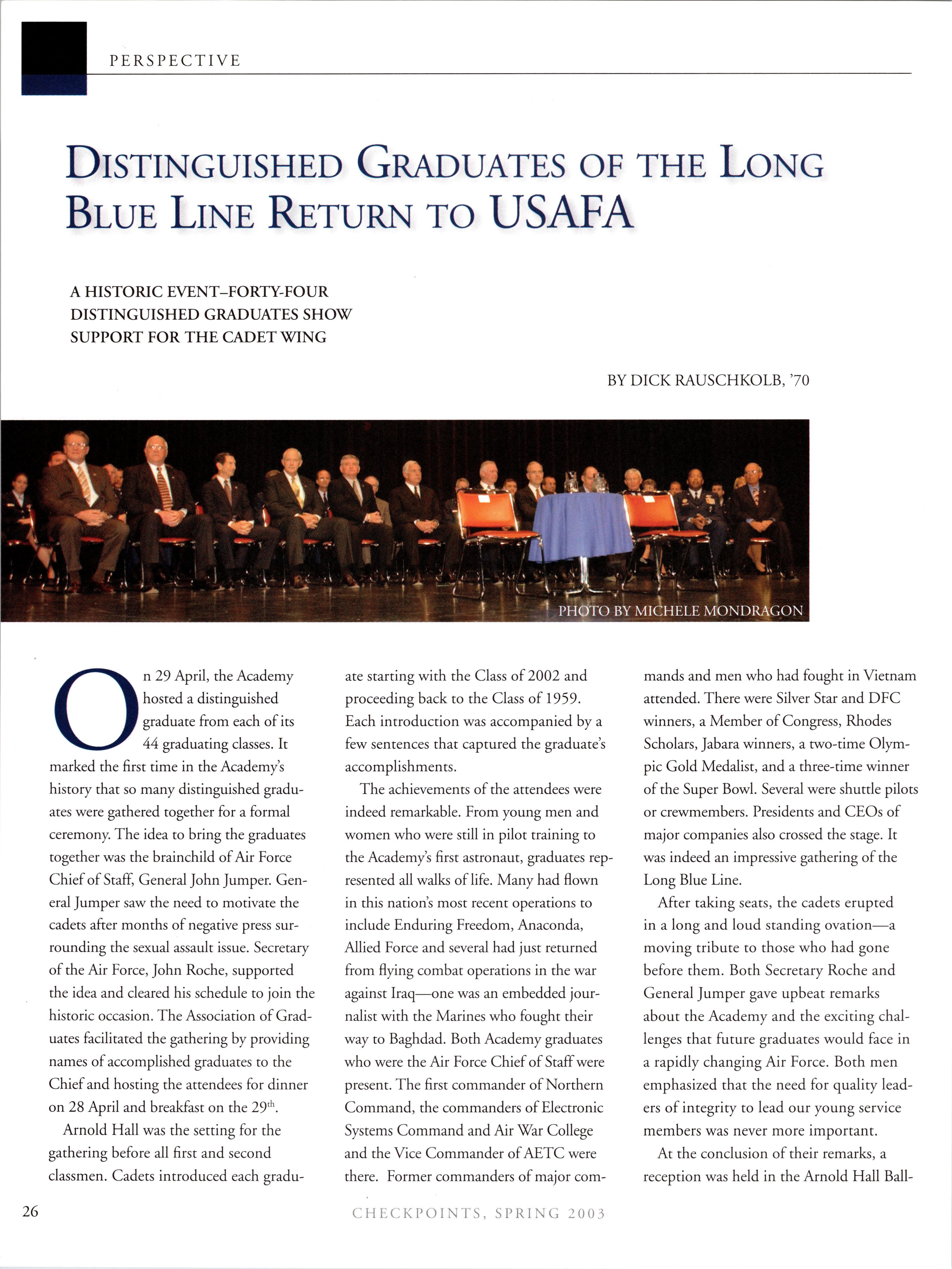 PERSPECTIVE

DISTINGUISHED GRADUATES OF THE LONG BLUE LINE RETURN TO USAFA

A HISTORIC EVENT–FORTY-FOUR DISTINGUISHED GRADUATES SHOW SUPPORT FOR THE CADET WING

BY DICK RAUSCHKOLB, '70

PHOTO BY MICHELE MONDRAGON

On 29 April, the Academy hosted a distinguished graduate from each of its 44 graduating classes. It marked the first time in the Academy's history that so many distinguished graduates were gathered together for a formal ceremony. The idea to bring the graduates together was the brainchild of Air Force Chief of Staff, General John Jumper. General Jumper saw the need to motivate the cadets after months of negative press surrounding the sexual assault issue. Secretary of the Air Force, John Roche, supported the idea and cleared his schedule to join the historic occasion. The Association of Graduates facilitated the gathering by providing names of accomplished graduates to the Chief and hosting the attendees for dinner on 28 April and breakfast on the 29$^{th}$.

Arnold Hall was the setting for the gathering before all first and second classmen. Cadets introduced each graduate starting with the Class of 2002 and proceeding back to the Class of 1959. Each introduction was accompanied by a few sentences that captured the graduate's accomplishments.

The achievements of the attendees were indeed remarkable. From young men and women who were still in pilot training to the Academy's first astronaut, graduates represented all walks of life. Many had flown in this nation's most recent operations to include Enduring Freedom, Anaconda, Allied Force and several had just returned from flying combat operations in the war against Iraq—one was an embedded journalist with the Marines who fought their way to Baghdad. Both Academy graduates who were the Air Force Chief of Staff were present. The first commander of Northern Command, the commanders of Electronic Systems Command and Air War College and the Vice Commander of AETC were there. Former commanders of major commands and men who had fought in Vietnam attended. There were Silver Star and DFC winners, a Member of Congress, Rhodes Scholars, Jabara winners, a two-time Olympic Gold Medalist, and a three-time winner of the Super Bowl. Several were shuttle pilots or crewmembers. Presidents and CEOs of major companies also crossed the stage. It was indeed an impressive gathering of the Long Blue Line.

After taking seats, the cadets erupted in a long and loud standing ovation—a moving tribute to those who had gone before them. Both Secretary Roche and General Jumper gave upbeat remarks about the Academy and the exciting challenges that future graduates would face in a rapidly changing Air Force. Both men emphasized that the need for quality leaders of integrity to lead our young service members was never more important.

At the conclusion of their remarks, a reception was held in the Arnold Hall Ball-

26

CHECKPOINTS, SPRING 2003